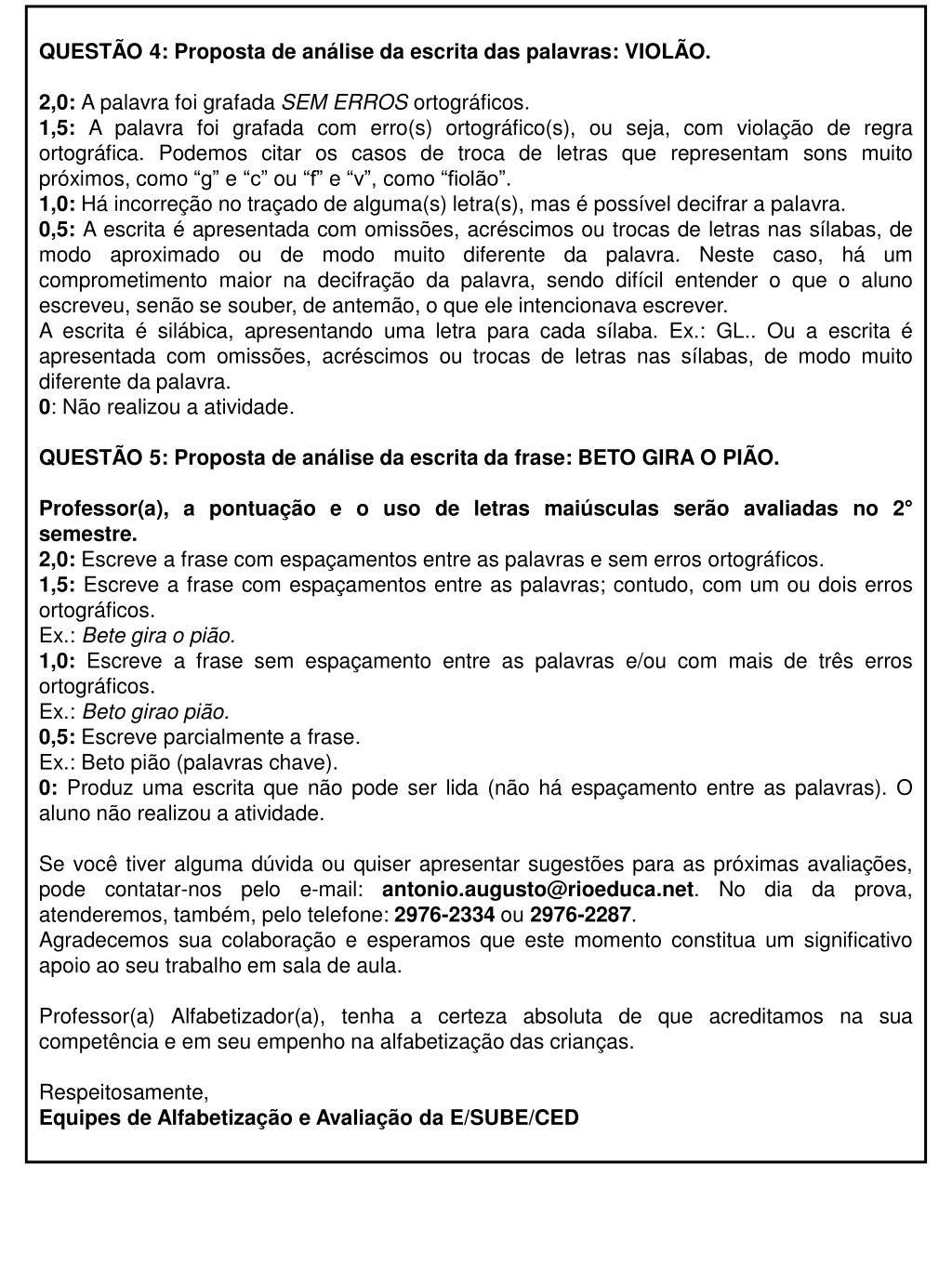 QUESTÃO 4: Proposta de análise da escrita das palavras: VIOLÃO.

2,0: A palavra foi grafada SEM ERROS ortográficos.
1,5: A palavra foi grafada com erro(s) ortográfico(s), ou seja, com violação de regra ortográfica. Podemos citar os casos de troca de letras que representam sons muito próximos, como “g” e “c” ou “f” e “v”, como “fiolão”.
1,0: Há incorreção no traçado de alguma(s) letra(s), mas é possível decifrar a palavra.
0,5: A escrita é apresentada com omissões, acréscimos ou trocas de letras nas sílabas, de modo aproximado ou de modo muito diferente da palavra. Neste caso, há um comprometimento maior na decifração da palavra, sendo difícil entender o que o aluno escreveu, senão se souber, de antemão, o que ele intencionava escrever.
A escrita é silábica, apresentando uma letra para cada sílaba. Ex.: GL.. Ou a escrita é apresentada com omissões, acréscimos ou trocas de letras nas sílabas, de modo muito diferente da palavra.
0: Não realizou a atividade.

QUESTÃO 5: Proposta de análise da escrita da frase: BETO GIRA O PIÃO.

Professor(a), a pontuação e o uso de letras maiúsculas serão avaliadas no 2° semestre.
2,0: Escreve a frase com espaçamentos entre as palavras e sem erros ortográficos.
1,5: Escreve a frase com espaçamentos entre as palavras; contudo, com um ou dois erros ortográficos.
Ex.: Bete gira o pião.
1,0: Escreve a frase sem espaçamento entre as palavras e/ou com mais de três erros ortográficos.
Ex.: Beto girao pião.
0,5: Escreve parcialmente a frase.
Ex.: Beto pião (palavras chave).
0: Produz uma escrita que não pode ser lida (não há espaçamento entre as palavras). O aluno não realizou a atividade.

Se você tiver alguma dúvida ou quiser apresentar sugestões para as próximas avaliações, pode contatar-nos pelo e-mail: antonio.augusto@rioeduca.net. No dia da prova, atenderemos, também, pelo telefone: 2976-2334 ou 2976-2287.
Agradecemos sua colaboração e esperamos que este momento constitua um significativo apoio ao seu trabalho em sala de aula.

Professor(a) Alfabetizador(a), tenha a certeza absoluta de que acreditamos na sua competência e em seu empenho na alfabetização das crianças.

Respeitosamente,
Equipes de Alfabetização e Avaliação da E/SUBE/CED